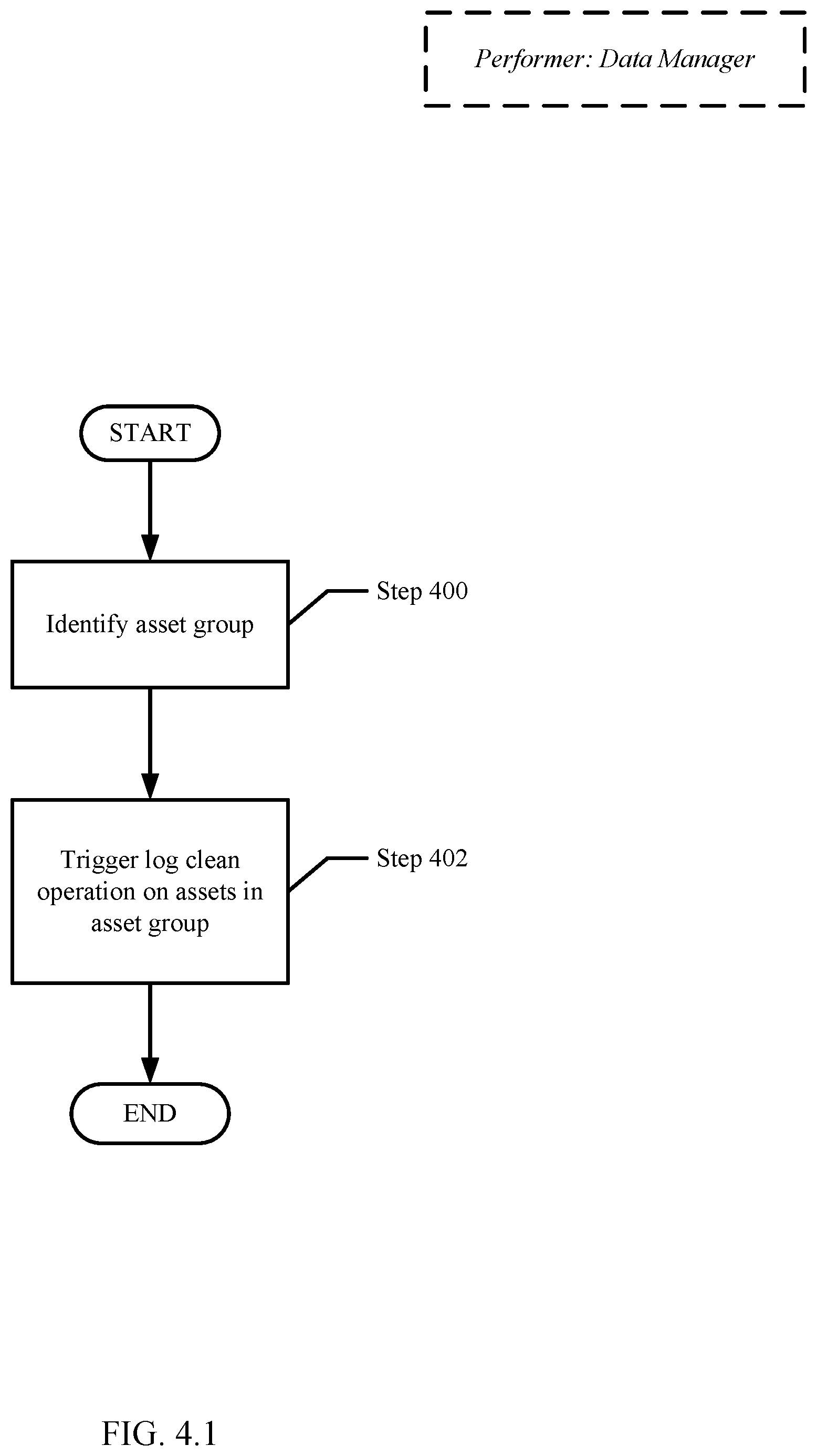 Performer: Data Manager

START

Identify asset group

Step 400

Trigger log clean operation on assets in asset group

Step 402

END

FIG. 4.1